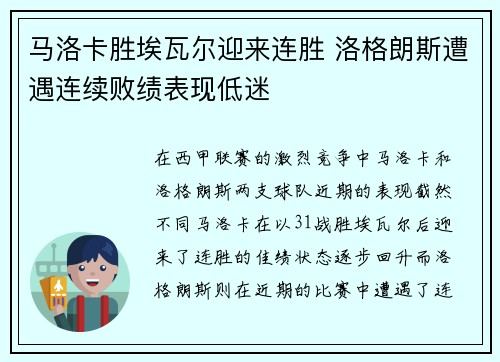 马洛卡胜埃瓦尔迎来连胜 洛格朗斯遭遇连续败绩表现低迷

在西甲联赛的激烈竞争中马洛卡和洛格朗斯两支球队近期的表现截然不同马洛卡在以31战胜埃瓦尔后迎来了连胜的佳绩状态逐步回升而洛格朗斯则在近期的比赛中遭遇了连